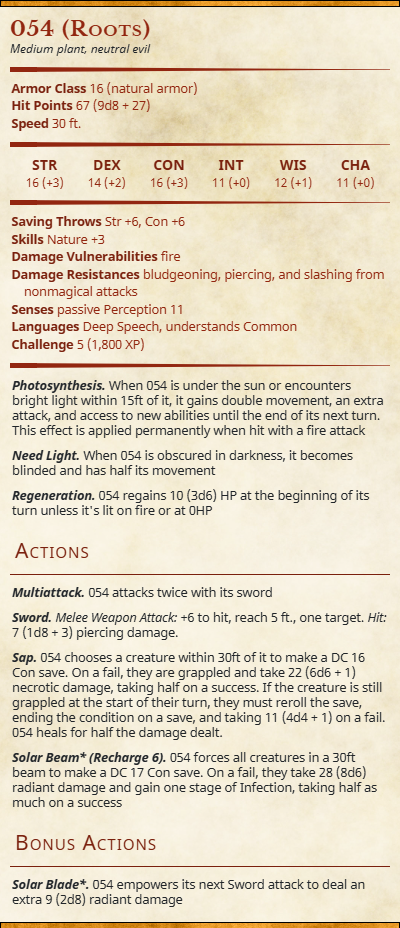 054 (Roots)
Medium plant, neutral evil

Armor Class 16 (natural armor)
Hit Points 67 (9d8 + 27)
Speed 30 ft.

| STR | DEX | CON | INT | WIS | CHA |
|---|---|---|---|---|---|
| 16 (+3) | 14 (+2) | 16 (+3) | 11 (+0) | 12 (+1) | 11 (+0) |

Saving Throws Str +6, Con +6
Skills Nature +3
Damage Vulnerabilities fire
Damage Resistances bludgeoning, piercing, and slashing from nonmagical attacks
Senses passive Perception 11
Languages Deep Speech, understands Common
Challenge 5 (1,800 XP)

Photosynthesis. When 054 is under the sun or encounters bright light within 15ft of it, it gains double movement, an extra attack, and access to new abilities until the end of its next turn. This effect is applied permanently when hit with a fire attack

Need Light. When 054 is obscured in darkness, it becomes blinded and has half its movement

Regeneration. 054 regains 10 (3d6) HP at the beginning of its turn unless it's lit on fire or at 0HP

Actions

Multiattack. 054 attacks twice with its sword

Sword. Melee Weapon Attack: +6 to hit, reach 5 ft., one target. Hit: 7 (1d8 + 3) piercing damage.

Sap. 054 chooses a creature within 30ft of it to make a DC 16 Con save. On a fail, they are grappled and take 22 (6d6 + 1) necrotic damage, taking half on a success. If the creature is still grappled at the start of their turn, they must reroll the save, ending the condition on a save, and taking 11 (4d4 + 1) on a fail. 054 heals for half the damage dealt.

Solar Beam* (Recharge 6). 054 forces all creatures in a 30ft beam to make a DC 17 Con save. On a fail, they take 28 (8d6) radiant damage and gain one stage of Infection, taking half as much on a success

Bonus Actions

Solar Blade*. 054 empowers its next Sword attack to deal an extra 9 (2d8) radiant damage